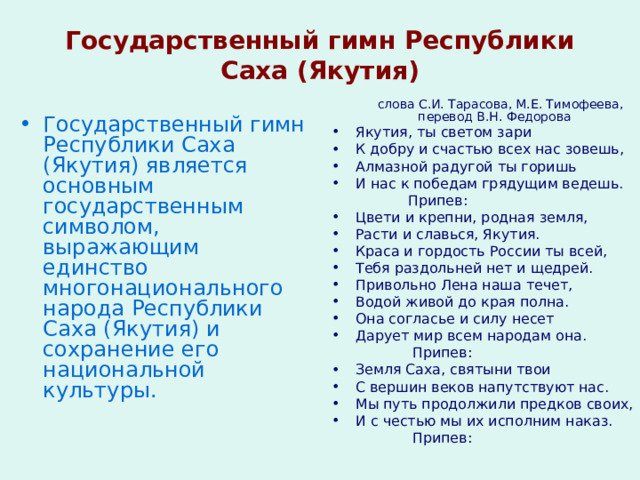 Государственный гимн Республики Саха (Якутия)

• Государственный гимн Республики Саха (Якутия) является основным государственным символом, выражающим единство многонационального народа Республики Саха (Якутия) и сохранение его национальной культуры.

слова С.И. Тарасова, М.Е. Тимофеева, перевод В.Н. Федорова

• Якутия, ты светом зари
• К добру и счастью всех нас зовешь,
• Алмазной радугой ты горишь
• И нас к победам грядущим ведешь.
Припев:
• Цвети и крепни, родная земля,
• Расти и славься, Якутия.
• Краса и гордость России ты всей,
• Тебя раздольней нет и щедрей.
• Привольно Лена наша течет,
• Водой живой до края полна.
• Она согласье и силу несет
• Дарует мир всем народам она.
Припев:
• Земля Саха, святыни твои
• С вершин веков напутствуют нас.
• Мы путь продолжили предков своих,
• И с честью мы их исполним наказ.
Припев: